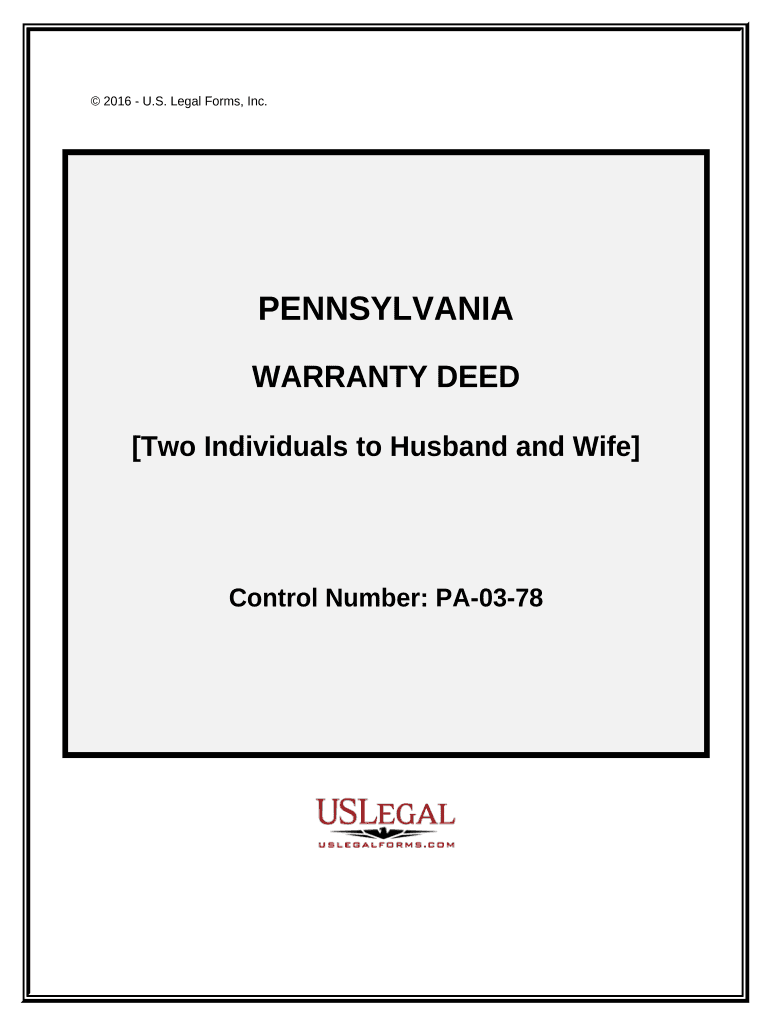 © 2016 - U.S. Legal Forms, Inc.

PENNSYLVANIA

WARRANTY DEED

[Two Individuals to Husband and Wife]

Control Number: PA-03-78

USLEGAL

USLEGALFORMS.COM